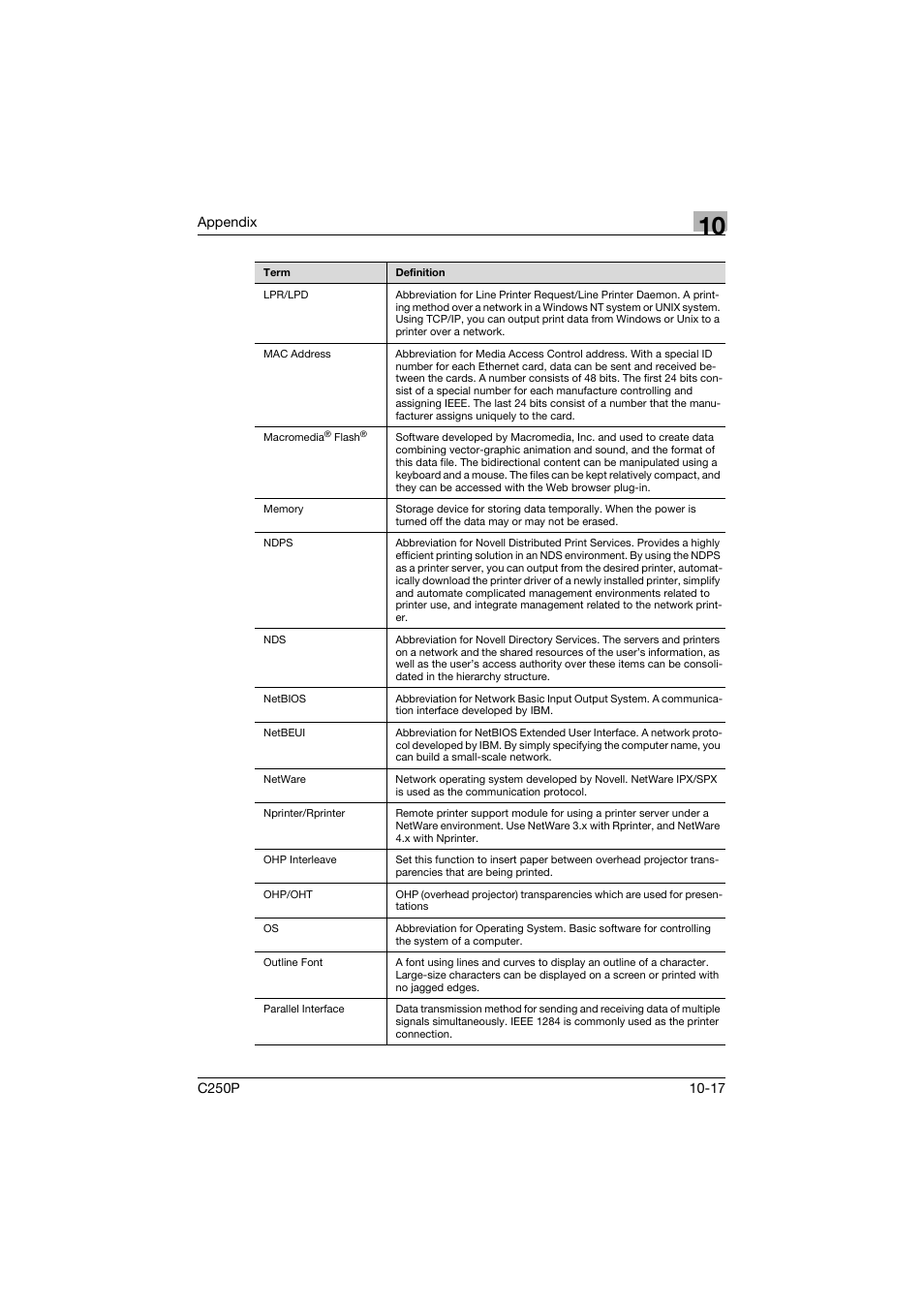 Appendix

10

| Term | Definition |
|---|---|
| LPR/LPD | Abbreviation for Line Printer Request/Line Printer Daemon. A printing method over a network in a Windows NT system or UNIX system. Using TCP/IP, you can output print data from Windows or Unix to a printer over a network. |
| MAC Address | Abbreviation for Media Access Control address. With a special ID number for each Ethernet card, data can be sent and received between the cards. A number consists of 48 bits. The first 24 bits consist of a special number for each manufacture controlling and assigning IEEE. The last 24 bits consist of a number that the manufacturer assigns uniquely to the card. |
| Macromedia® Flash® | Software developed by Macromedia, Inc. and used to create data combining vector-graphic animation and sound, and the format of this data file. The bidirectional content can be manipulated using a keyboard and a mouse. The files can be kept relatively compact, and they can be accessed with the Web browser plug-in. |
| Memory | Storage device for storing data temporally. When the power is turned off the data may or may not be erased. |
| NDPS | Abbreviation for Novell Distributed Print Services. Provides a highly efficient printing solution in an NDS environment. By using the NDPS as a printer server, you can output from the desired printer, automatically download the printer driver of a newly installed printer, simplify and automate complicated management environments related to printer use, and integrate management related to the network printer. |
| NDS | Abbreviation for Novell Directory Services. The servers and printers on a network and the shared resources of the user's information, as well as the user's access authority over these items can be consolidated in the hierarchy structure. |
| NetBIOS | Abbreviation for Network Basic Input Output System. A communication interface developed by IBM. |
| NetBEUI | Abbreviation for NetBIOS Extended User Interface. A network protocol developed by IBM. By simply specifying the computer name, you can build a small-scale network. |
| NetWare | Network operating system developed by Novell. NetWare IPX/SPX is used as the communication protocol. |
| Nprinter/Rprinter | Remote printer support module for using a printer server under a NetWare environment. Use NetWare 3.x with Rprinter, and NetWare 4.x with Nprinter. |
| OHP Interleave | Set this function to insert paper between overhead projector transparencies that are being printed. |
| OHP/OHT | OHP (overhead projector) transparencies which are used for presentations |
| OS | Abbreviation for Operating System. Basic software for controlling the system of a computer. |
| Outline Font | A font using lines and curves to display an outline of a character. Large-size characters can be displayed on a screen or printed with no jagged edges. |
| Parallel Interface | Data transmission method for sending and receiving data of multiple signals simultaneously. IEEE 1284 is commonly used as the printer connection. |

C250P

10-17